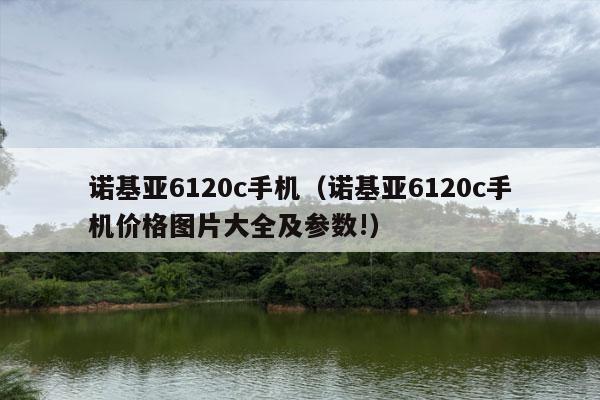 诺基亚6120c手机（诺基亚6120c手机价格图片大全及参数!）